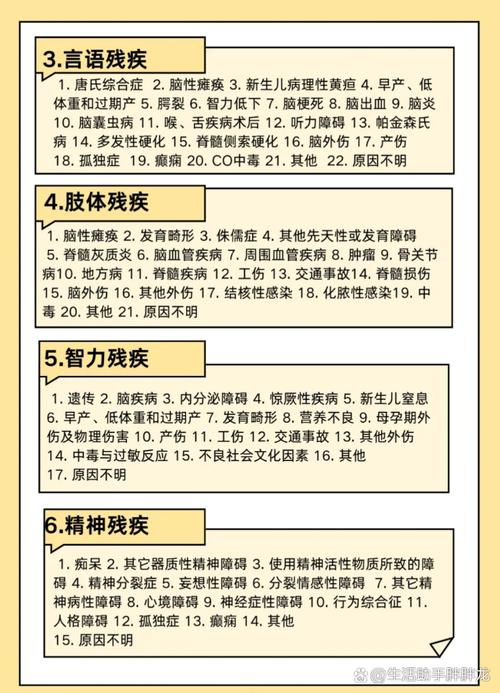 3.言语残疾

1. 唐氏综合症 2. 脑性瘫痪 3. 新生儿病理性黄疸 4. 早产、低体重和过期产 5. 腭裂 6. 智力低下 7. 脑梗死 8. 脑出血 9. 脑炎 10. 脑囊虫病 11. 喉、舌疾病术后 12. 听力障碍 13. 帕金森氏病 14. 多发性硬化 15. 脊髓侧索硬化 16. 脑外伤 17. 产伤 18. 孤独症 19. 癫痫 20. CO中毒 21. 其他 22. 原因不明

4.肢体残疾

1. 脑性瘫痪 2. 发育畸形 3. 侏儒症 4. 其他先天性或发育障碍 5. 脊髓灰质炎 6. 脑血管疾病 7. 周围血管疾病 8. 肿瘤 9. 骨关节病10. 地方病 11. 脊髓疾病 12. 工伤 13. 交通事故14. 脊髓损伤 15. 脑外伤 16. 其他外伤 17. 结核性感染 18. 化脓性感染19. 中毒 20. 其他 21. 原因不明

5.智力残疾

1. 遗传 2. 脑疾病 3. 内分泌障碍 4. 惊厥性疾病 5. 新生儿窒息 6. 早产、低体重和过期产 7. 发育畸形 8. 营养不良 9. 母孕期外伤及物理伤害 10. 产伤 11. 工伤 12. 交通事故 13. 其他外伤 14. 中毒与过敏反应 15. 不良社会文化因素 16. 其他 17. 原因不明

6.精神残疾

1. 痴呆 2. 其它器质性精神障碍 3. 使用精神活性物质所致的障碍 4. 精神分裂症 5. 妄想性障碍 6. 分裂情感性障碍 7. 其它精神病性障碍 8. 心境障碍 9. 神经症性障碍 10. 行为综合征 11. 人格障碍 12. 孤独症 13. 癫痫 14. 其他 15. 原因不明

生活助手胖胖龙